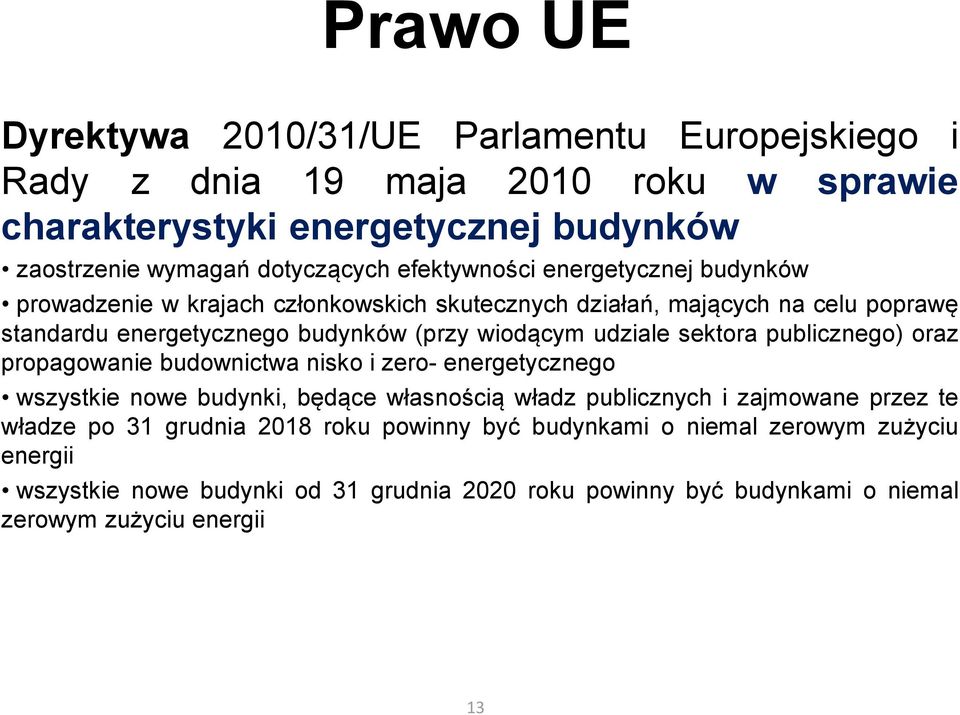 Prawo UE

Dyrektywa 2010/31/UE Parlamentu Europejskiego i Rady z dnia 19 maja 2010 roku w sprawie charakterystyki energetycznej budynków

• zaostrzenie wymagań dotyczących efektywności energetycznej budynków

• prowadzenie w krajach członkowskich skutecznych działań, mających na celu poprawę standardu energetycznego budynków (przy wiodącym udziale sektora publicznego) oraz propagowanie budownictwa nisko i zero- energetycznego

• wszystkie nowe budynki, będące własnością władz publicznych i zajmowane przez te władze po 31 grudnia 2018 roku powinny być budynkami o niemal zerowym zużyciu energii

• wszystkie nowe budynki od 31 grudnia 2020 roku powinny być budynkami o niemal zerowym zużyciu energii

13